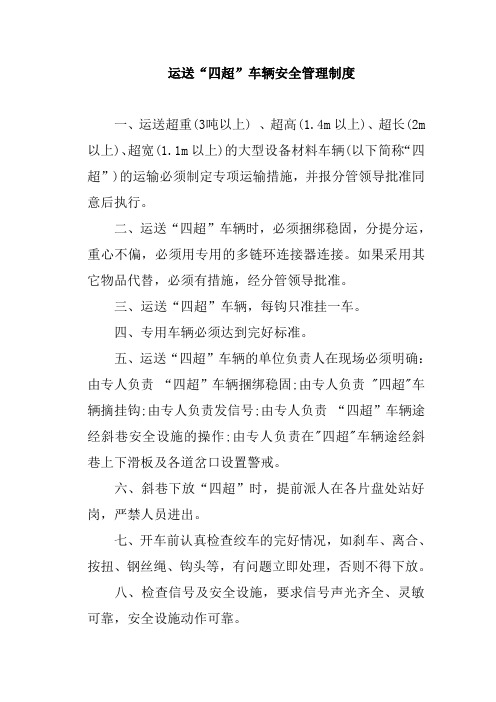 运送“四超”车辆安全管理制度

一、运送超重(3吨以上) 、超高(1.4m 以上)、超长(2m 以上)、超宽(1.1m 以上)的大型设备材料车辆(以下简称“四超”)的运输必须制定专项运输措施，并报分管领导批准同意后执行。

二、运送“四超”车辆时，必须捆绑稳固，分提分运，重心不偏，必须用专用的多链环连接器连接。如果采用其它物品代替，必须有措施，经分管领导批准。

三、运送“四超”车辆，每钩只准挂一车。

四、专用车辆必须达到完好标准。

五、运送“四超”车辆的单位负责人在现场必须明确:由专人负责 “四超”车辆捆绑稳固;由专人负责 "四超"车辆摘挂钩;由专人负责发信号;由专人负责 “四超”车辆途经斜巷安全设施的操作;由专人负责在"四超"车辆途经斜巷上下滑板及各道岔口设置警戒。

六、斜巷下放“四超”时，提前派人在各片盘处站好岗，严禁人员进出。

七、开车前认真检查绞车的完好情况，如刹车、离合、按扭、钢丝绳、钩头等，有问题立即处理，否则不得下放。

八、检查信号及安全设施，要求信号声光齐全、灵敏可靠，安全设施动作可靠。